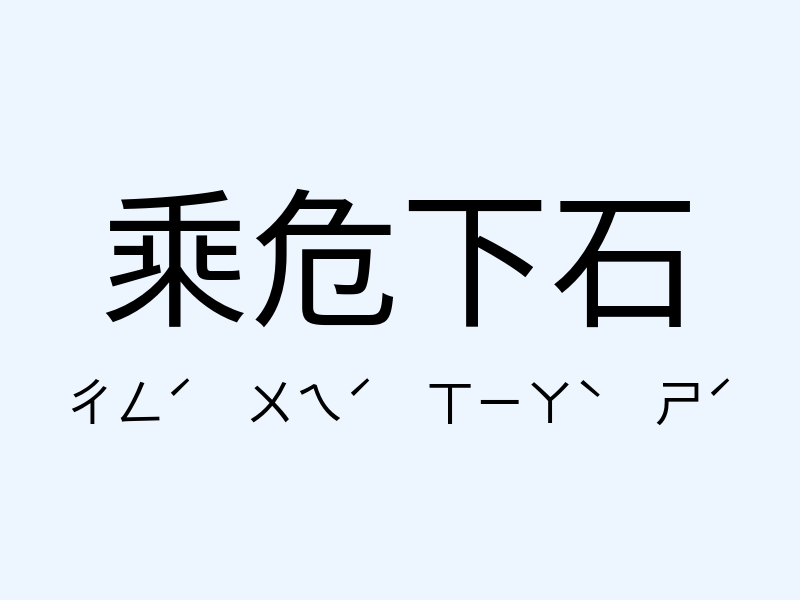 乘危下石

ㄔㄥˊ ㄨㄟˊ ㄒㄧㄚˋ ㄕˊ